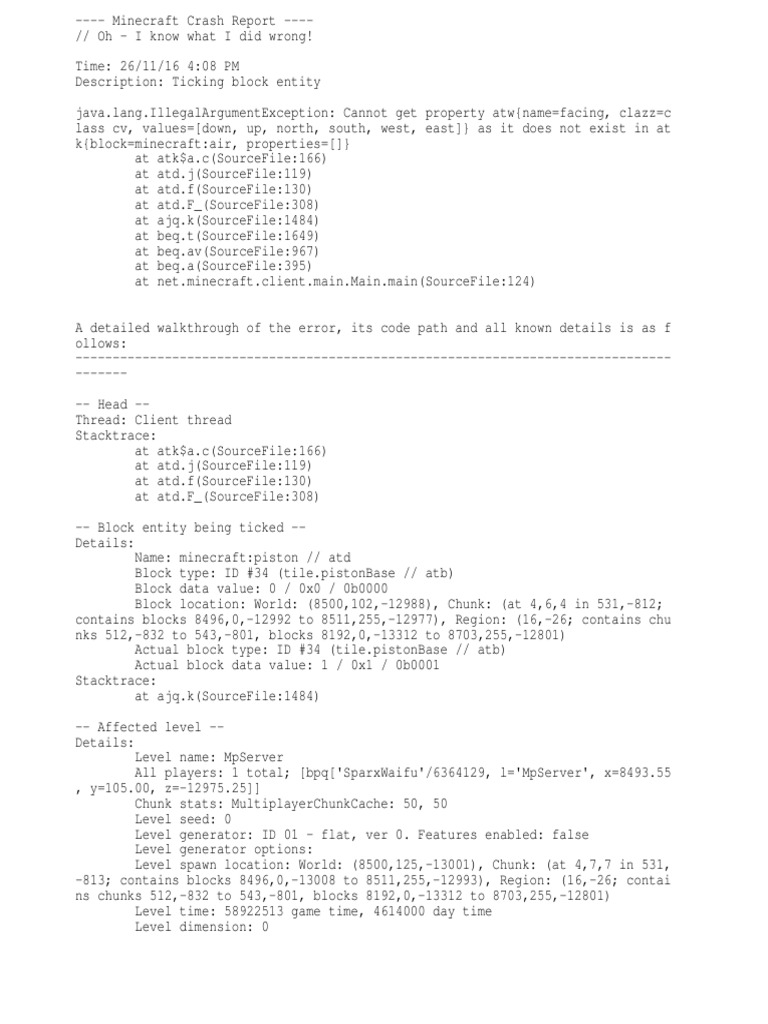 ---- Minecraft Crash Report ----
// Oh - I know what I did wrong!

Time: 26/11/16 4:08 PM
Description: Ticking block entity

java.lang.IllegalArgumentException: Cannot get property atw{name=facing, clazz=class cv, values=[down, up, north, south, west, east]} as it does not exist in atk{block=minecraft:air, properties=[]}
at atk$a.c(SourceFile:166)
at atd.j(SourceFile:119)
at atd.f(SourceFile:130)
at atd.F_(SourceFile:308)
at ajq.k(SourceFile:1484)
at beq.t(SourceFile:1649)
at beq.av(SourceFile:967)
at beq.a(SourceFile:395)
at net.minecraft.client.main.Main.main(SourceFile:124)

A detailed walkthrough of the error, its code path and all known details is as follows:
---------------------------------------------------------------------------------------

-- Head --
Thread: Client thread
Stacktrace:
at atk$a.c(SourceFile:166)
at atd.j(SourceFile:119)
at atd.f(SourceFile:130)
at atd.F_(SourceFile:308)

-- Block entity being ticked --
Details:
Name: minecraft:piston // atd
Block type: ID #34 (tile.pistonBase // atb)
Block data value: 0 / 0x0 / 0b0000
Block location: World: (8500,102,-12988), Chunk: (at 4,6,4 in 531,-812; contains blocks 8496,0,-12992 to 8511,255,-12977), Region: (16,-26; contains chunks 512,-832 to 543,-801, blocks 8192,0,-13312 to 8703,255,-12801)
Actual block type: ID #34 (tile.pistonBase // atb)
Actual block data value: 1 / 0x1 / 0b0001
Stacktrace:
at ajq.k(SourceFile:1484)

-- Affected level --
Details:
Level name: MpServer
All players: 1 total; [bpq['SparxWaifu'/6364129, l='MpServer', x=8493.55, y=105.00, z=-12975.25]]
Chunk stats: MultiplayerChunkCache: 50, 50
Level seed: 0
Level generator: ID 01 - flat, ver 0. Features enabled: false
Level generator options:
Level spawn location: World: (8500,125,-13001), Chunk: (at 4,7,7 in 531,-813; contains blocks 8496,0,-13008 to 8511,255,-12993), Region: (16,-26; contains chunks 512,-832 to 543,-801, blocks 8192,0,-13312 to 8703,255,-12801)
Level time: 58922513 game time, 4614000 day time
Level dimension: 0